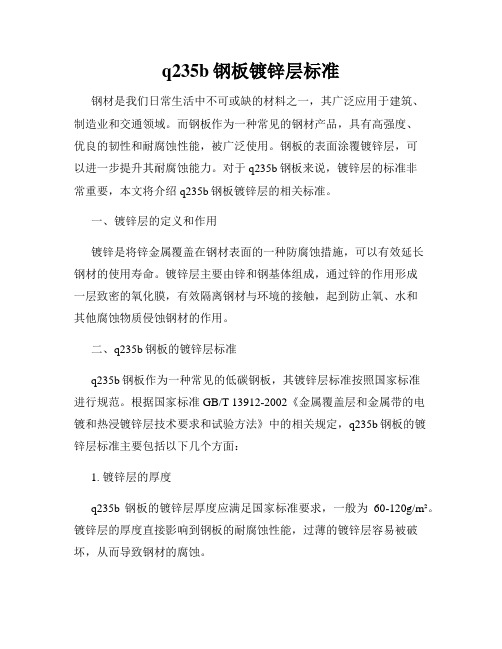 q235b 钢板镀锌层标准

钢材是我们日常生活中不可或缺的材料之一，其广泛应用于建筑、制造业和交通领域。而钢板作为一种常见的钢材产品，具有高强度、优良的韧性和耐腐蚀性能，被广泛使用。钢板的表面涂覆镀锌层，可以进一步提升其耐腐蚀能力。对于 q235b 钢板来说，镀锌层的标准非常重要，本文将介绍 q235b 钢板镀锌层的相关标准。

一、镀锌层的定义和作用

镀锌是将锌金属覆盖在钢材表面的一种防腐蚀措施，可以有效延长钢材的使用寿命。镀锌层主要由锌和钢基体组成，通过锌的作用形成一层致密的氧化膜，有效隔离钢材与环境的接触，起到防止氧、水和其他腐蚀物质侵蚀钢材的作用。

二、q235b 钢板的镀锌层标准

q235b 钢板作为一种常见的低碳钢板，其镀锌层标准按照国家标准进行规范。根据国家标准 GB/T 13912-2002《金属覆盖层和金属带的电镀和热浸镀锌层技术要求和试验方法》中的相关规定，q235b 钢板的镀锌层标准主要包括以下几个方面：

1. 镀锌层的厚度

q235b 钢板的镀锌层厚度应满足国家标准要求，一般为 60-120g/m²。镀锌层的厚度直接影响到钢板的耐腐蚀性能，过薄的镀锌层容易被破坏，从而导致钢材的腐蚀。